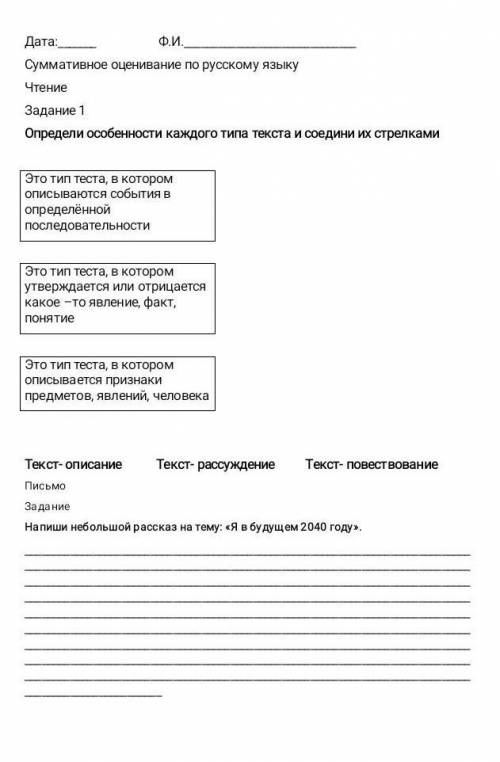 Дата:______ Ф.И.___________________________

Суммативное оценивание по русскому языку

Чтение

Задание 1

Определи особенности каждого типа текста и соедини их стрелками

Это тип теста, в котором описываются события в определённой последовательности

Это тип теста, в котором утверждается или отрицается какое –то явление, факт, понятие

Это тип теста, в котором описывается признаки предметов, явлений, человека

Текст- описание Текст- рассуждение Текст- повествование

Письмо

Задание

Напиши небольшой рассказ на тему: «Я в будущем 2040 году».